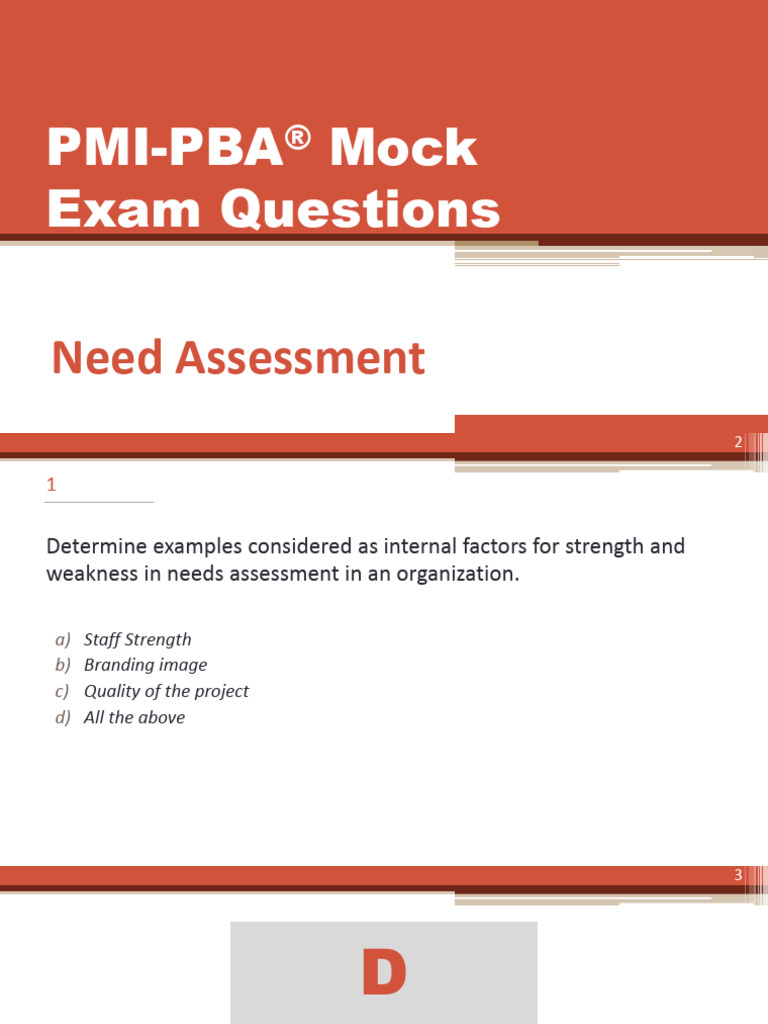 PMI-PBA® Mock Exam Questions

Need Assessment

2

1

Determine examples considered as internal factors for strength and weakness in needs assessment in an organization.

a) Staff Strength
b) Branding image
c) Quality of the project
d) All the above

3

D